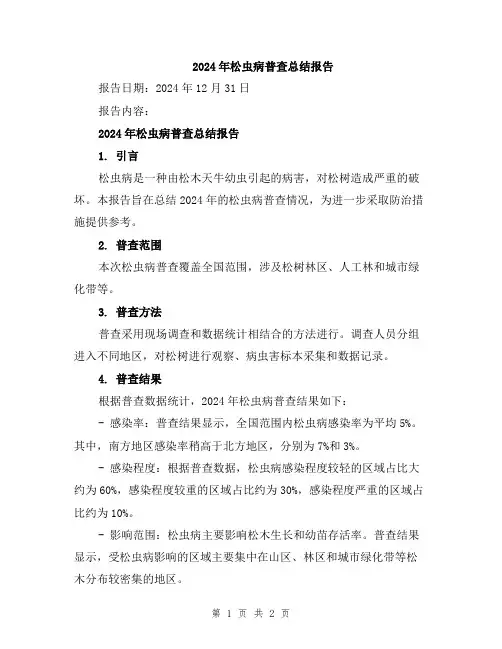 2024年松虫病普查总结报告

报告日期：2024年12月31日

报告内容：

2024年松虫病普查总结报告

1. 引言

松虫病是一种由松木天牛幼虫引起的病害，对松树造成严重的破坏。本报告旨在总结2024年的松虫病普查情况，为进一步采取防治措施提供参考。

2. 普查范围

本次松虫病普查覆盖全国范围，涉及松树林区、人工林和城市绿化带等。

3. 普查方法

普查采用现场调查和数据统计相结合的方法进行。调查人员分组进入不同地区，对松树进行观察、病虫害标本采集和数据记录。

4. 普查结果

根据普查数据统计，2024年松虫病普查结果如下：

- 感染率：普查结果显示，全国范围内松虫病感染率为平均5%。其中，南方地区感染率稍高于北方地区，分别为7%和3%。

- 感染程度：根据普查数据，松虫病感染程度较轻的区域占比大约为60%，感染程度较重的区域占比约为30%，感染程度严重的区域占比约为10%。

- 影响范围：松虫病主要影响松木生长和幼苗存活率。普查结果显示，受松虫病影响的区域主要集中在山区、林区和城市绿化带等松木分布较密集的地区。

第 1 页 共 2 页